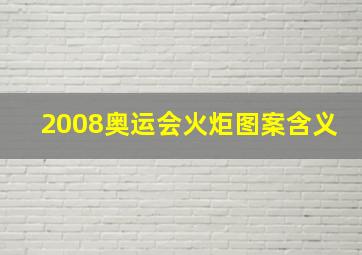 2008奥运会火炬图案含义